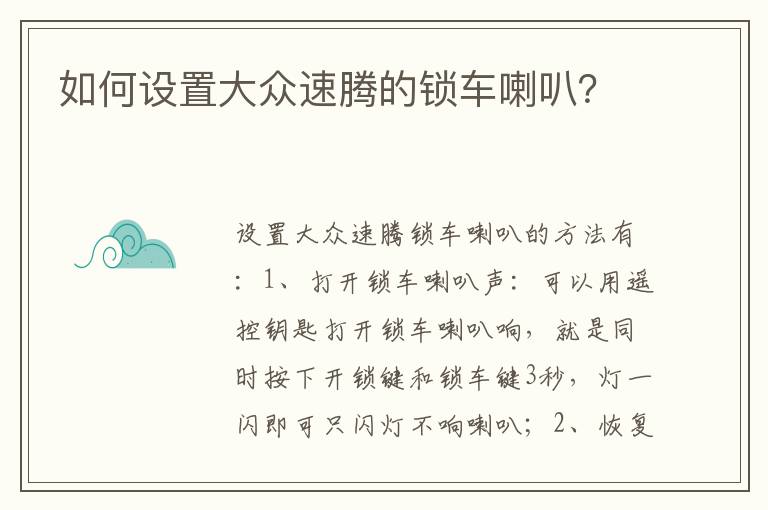 如何设置大众速腾的锁车喇叭?

设置大众速腾锁车喇叭的方法有：1、打开锁车喇叭声：可以用遥控钥匙打开锁车喇叭响，就是同时按下开锁键和锁车键3秒，灯一闪即可只闪灯不响喇叭；2、恢复